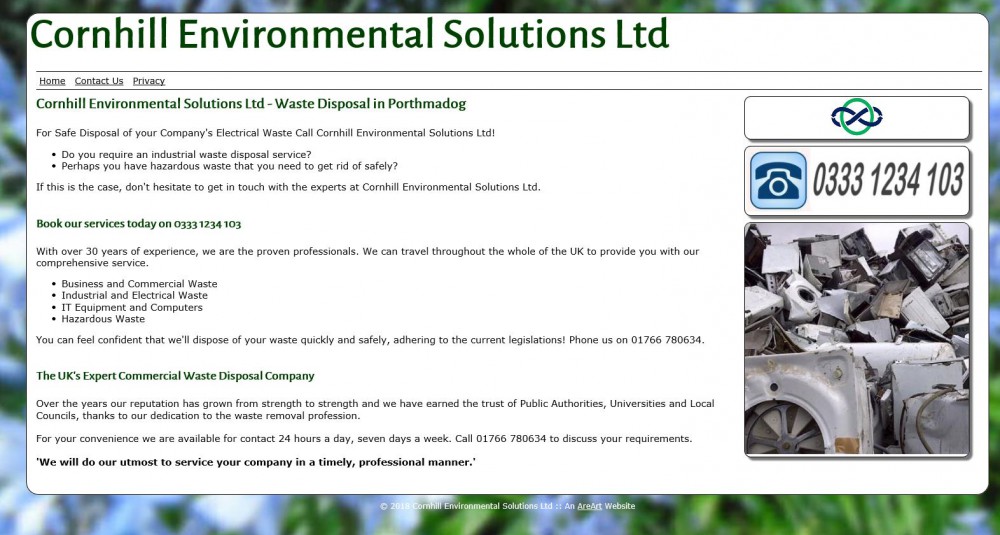 Cornhill Environmental Solutions Ltd

Home Contact Us Privacy

Cornhill Environmental Solutions Ltd - Waste Disposal in Porthmadog

For Safe Disposal of your Company's Electrical Waste Call Cornhill Environmental Solutions Ltd!

- Do you require an industrial waste disposal service?
- Perhaps you have hazardous waste that you need to get rid of safely?

If this is the case, don't hesitate to get in touch with the experts at Cornhill Environmental Solutions Ltd.

Book our services today on 0333 1234 103

With over 30 years of experience, we are the proven professionals. We can travel throughout the whole of the UK to provide you with our comprehensive service.

- Business and Commercial Waste
- Industrial and Electrical Waste
- IT Equipment and Computers
- Hazardous Waste

You can feel confident that we'll dispose of your waste quickly and safely, adhering to the current legislations! Phone us on 01766 780634.

The UK's Expert Commercial Waste Disposal Company

Over the years our reputation has grown from strength to strength and we have earned the trust of Public Authorities, Universities and Local Councils, thanks to our dedication to the waste removal profession.

For your convenience we are available for contact 24 hours a day, seven days a week. Call 01766 780634 to discuss your requirements.

'We will do our utmost to service your company in a timely, professional manner.'

0333 1234 103

© 2018 Cornhill Environmental Solutions Ltd :: An AreArt Website